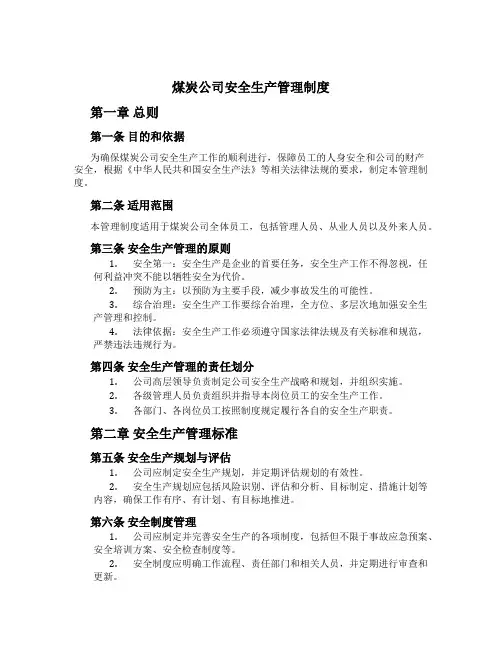 煤炭公司安全生产管理制度

第一章 总则

第一条 目的和依据

为确保煤炭公司安全生产工作的顺利进行，保障员工的人身安全和公司的财产安全，根据《中华人民共和国安全生产法》等相关法律法规的要求，制定本管理制度。

第二条 适用范围

本管理制度适用于煤炭公司全体员工，包括管理人员、从业人员以及外来人员。

第三条 安全生产管理的原则

1. 安全第一：安全生产是企业的首要任务，安全生产工作不得忽视，任何利益冲突不能以牺牲安全为代价。

2. 预防为主：以预防为主要手段，减少事故发生的可能性。

3. 综合治理：安全生产工作要综合治理，全方位、多层次地加强安全生产管理和控制。

4. 法律依据：安全生产工作必须遵守国家法律法规及有关标准和规范，严禁违法违规行为。

第四条 安全生产管理的责任划分

1. 公司高层领导负责制定公司安全生产战略和规划，并组织实施。

2. 各级管理人员负责组织并指导本岗位员工的安全生产工作。

3. 各部门、各岗位员工按照制度规定履行各自的安全生产职责。

第二章 安全生产管理标准

第五条 安全生产规划与评估

1. 公司应制定安全生产规划，并定期评估规划的有效性。

2. 安全生产规划应包括风险识别、评估和分析、目标制定、措施计划等内容，确保工作有序、有计划、有目标地推进。

第六条 安全制度管理

1. 公司应制定并完善安全生产的各项制度，包括但不限于事故应急预案、安全培训方案、安全检查制度等。

2. 安全制度应明确工作流程、责任部门和相关人员，并定期进行审查和更新。